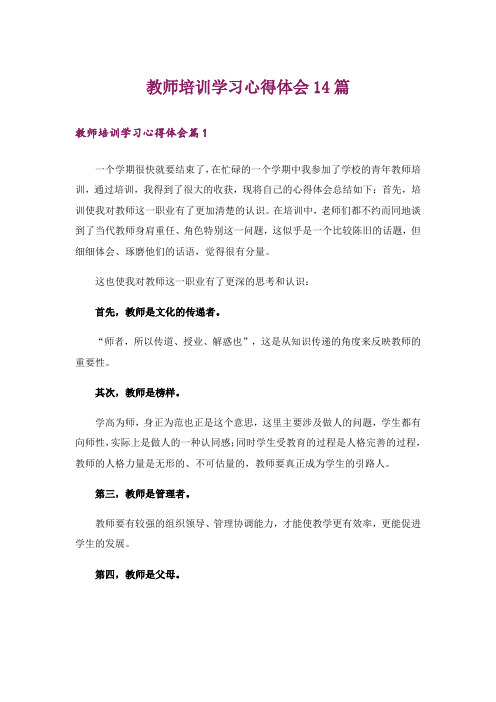 教师培训学习心得体会14篇

教师培训学习心得体会篇1

一个学期很快就要结束了，在忙碌的一个学期中我参加了学校的青年教师培训，通过培训，我得到了很大的收获，现将自己的心得体会总结如下：首先，培训使我对教师这一职业有了更加清楚的认识。在培训中，老师们都不约而同地谈到了当代教师身肩重任、角色特别这一问题，这似乎是一个比较陈旧的话题，但细细体会、琢磨他们的话语，觉得很有分量。

这也使我对教师这一职业有了更深的思考和认识：

首先，教师是文化的传递者。

“师者，所以传道、授业、解惑也”，这是从知识传递的角度来反映教师的重要性。

其次，教师是榜样。

学高为师，身正为范也正是这个意思，这里主要涉及做人的问题，学生都有向师性，实际上是做人的一种认同感；同时学生受教育的过程是人格完善的过程，教师的人格力量是无形的、不可估量的，教师要真正成为学生的引路人。

第三，教师是管理者。

教师要有较强的组织领导、管理协调能力，才能使教学更有效率，更能促进学生的发展。

第四，教师是父母。